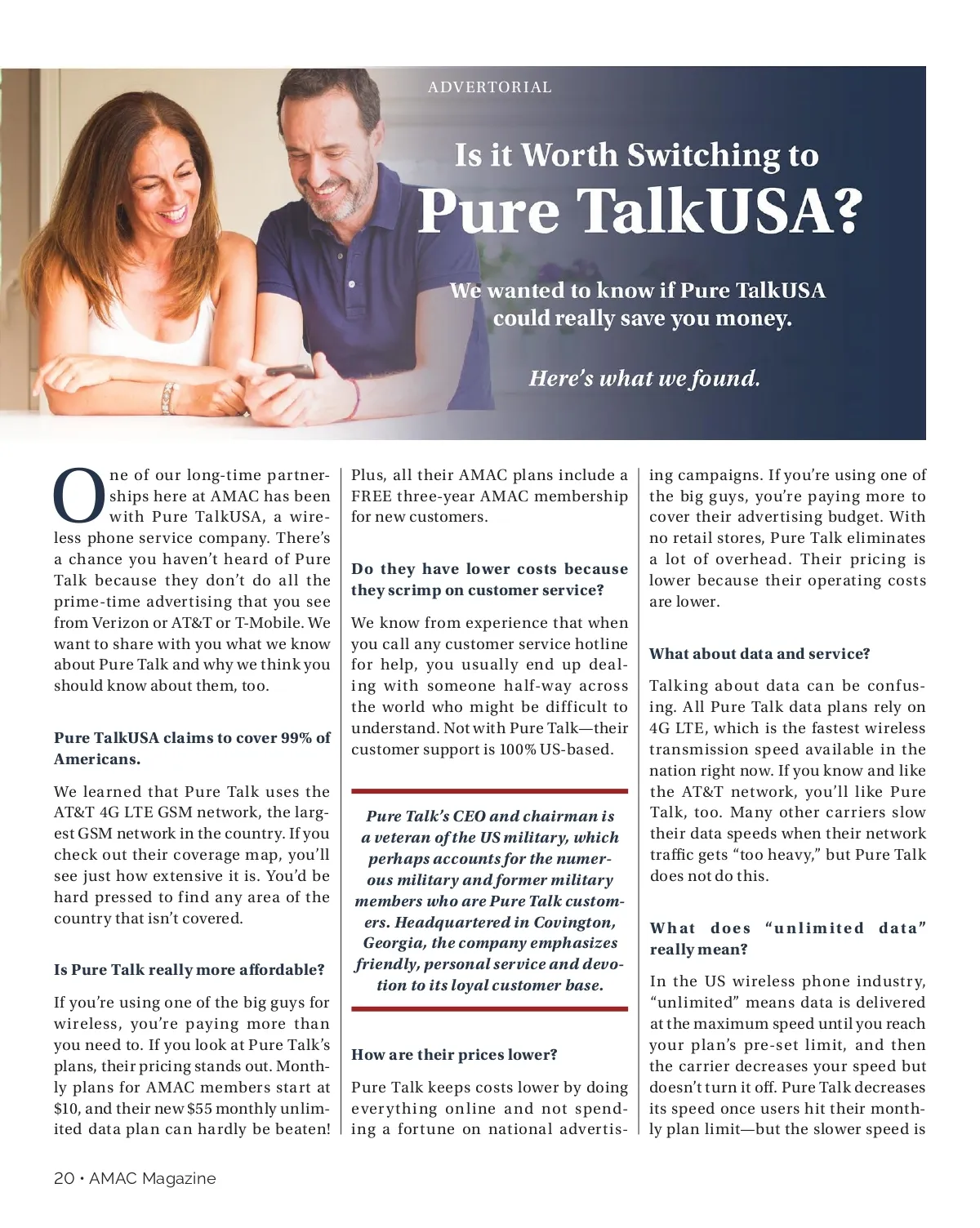 ADVERTORIAL

Is it Worth Switching to
Pure TalkUSA?

We wanted to know if Pure TalkUSA could really save you money.

Here's what we found.

One of our long-time partnerships here at AMAC has been with Pure TalkUSA, a wireless phone service company. There's a chance you haven't heard of Pure Talk because they don't do all the prime-time advertising that you see from Verizon or AT&T or T-Mobile. We want to share with you what we know about Pure Talk and why we think you should know about them, too.

Pure TalkUSA claims to cover 99% of Americans.

We learned that Pure Talk uses the AT&T 4G LTE GSM network, the largest GSM network in the country. If you check out their coverage map, you'll see just how extensive it is. You'd be hard pressed to find any area of the country that isn't covered.

Is Pure Talk really more affordable?

If you're using one of the big guys for wireless, you're paying more than you need to. If you look at Pure Talk's plans, their pricing stands out. Monthly plans for AMAC members start at $10, and their new $55 monthly unlimited data plan can hardly be beaten! Plus, all their AMAC plans include a FREE three-year AMAC membership for new customers.

Do they have lower costs because they scrimp on customer service?

We know from experience that when you call any customer service hotline for help, you usually end up dealing with someone half-way across the world who might be difficult to understand. Not with Pure Talk—their customer support is 100% US-based.

Pure Talk's CEO and chairman is a veteran of the US military, which perhaps accounts for the numerous military and former military members who are Pure Talk customers. Headquartered in Covington, Georgia, the company emphasizes friendly, personal service and devotion to its loyal customer base.

How are their prices lower?

Pure Talk keeps costs lower by doing everything online and not spending a fortune on national advertising campaigns. If you're using one of the big guys, you're paying more to cover their advertising budget. With no retail stores, Pure Talk eliminates a lot of overhead. Their pricing is lower because their operating costs are lower.

What about data and service?

Talking about data can be confusing. All Pure Talk data plans rely on 4G LTE, which is the fastest wireless transmission speed available in the nation right now. If you know and like the AT&T network, you'll like Pure Talk, too. Many other carriers slow their data speeds when their network traffic gets "too heavy," but Pure Talk does not do this.

What does "unlimited data" really mean?

In the US wireless phone industry, "unlimited" means data is delivered at the maximum speed until you reach your plan's pre-set limit, and then the carrier decreases your speed but doesn't turn it off. Pure Talk decreases its speed once users hit their monthly plan limit—but the slower speed is

20 • AMAC Magazine